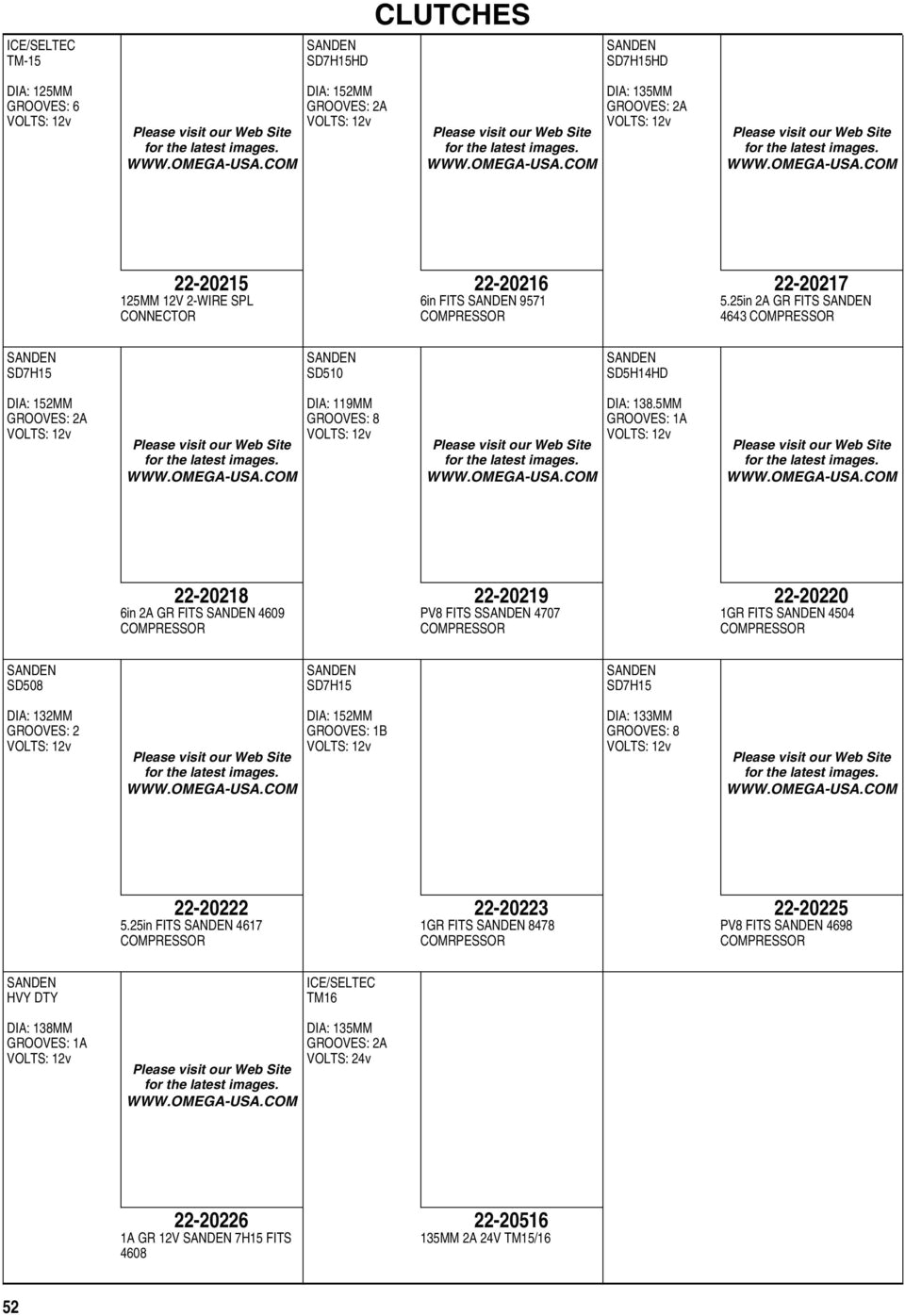 CLUTCHES

ICE/SELTEC
TM-15

DIA: 125MM
GROOVES: 6
VOLTS: 12v

Please visit our Web Site for the latest images. WWW.OMEGA-USA.COM

22-20215
125MM 12V 2-WIRE SPL CONNECTOR

SANDEN
SD7H15HD

DIA: 152MM
GROOVES: 2A
VOLTS: 12v

Please visit our Web Site for the latest images. WWW.OMEGA-USA.COM

22-20216
6in FITS SANDEN 9571 COMPRESSOR

SANDEN
SD7H15HD

DIA: 135MM
GROOVES: 2A
VOLTS: 12v

Please visit our Web Site for the latest images. WWW.OMEGA-USA.COM

22-20217
5.25in 2A GR FITS SANDEN 4643 COMPRESSOR

SANDEN
SD7H15

DIA: 152MM
GROOVES: 2A
VOLTS: 12v

Please visit our Web Site for the latest images. WWW.OMEGA-USA.COM

22-20218
6in 2A GR FITS SANDEN 4609 COMPRESSOR

SANDEN
SD510

DIA: 119MM
GROOVES: 8
VOLTS: 12v

Please visit our Web Site for the latest images. WWW.OMEGA-USA.COM

22-20219
PV8 FITS SSANDEN 4707 COMPRESSOR

SANDEN
SD5H14HD

DIA: 138.5MM
GROOVES: 1A
VOLTS: 12v

Please visit our Web Site for the latest images. WWW.OMEGA-USA.COM

22-20220
1GR FITS SANDEN 4504 COMPRESSOR

SANDEN
SD508

DIA: 132MM
GROOVES: 2
VOLTS: 12v

Please visit our Web Site for the latest images. WWW.OMEGA-USA.COM

22-20222
5.25in FITS SANDEN 4617 COMPRESSOR

SANDEN
SD7H15

DIA: 152MM
GROOVES: 1B
VOLTS: 12v

22-20223
1GR FITS SANDEN 8478 COMRPESSOR

SANDEN
SD7H15

DIA: 133MM
GROOVES: 8
VOLTS: 12v

Please visit our Web Site for the latest images. WWW.OMEGA-USA.COM

22-20225
PV8 FITS SANDEN 4698 COMPRESSOR

SANDEN
HVY DTY

DIA: 138MM
GROOVES: 1A
VOLTS: 12v

Please visit our Web Site for the latest images. WWW.OMEGA-USA.COM

22-20226
1A GR 12V SANDEN 7H15 FITS 4608

ICE/SELTEC
TM16

DIA: 135MM
GROOVES: 2A
VOLTS: 24v

22-20516
135MM 2A 24V TM15/16

52